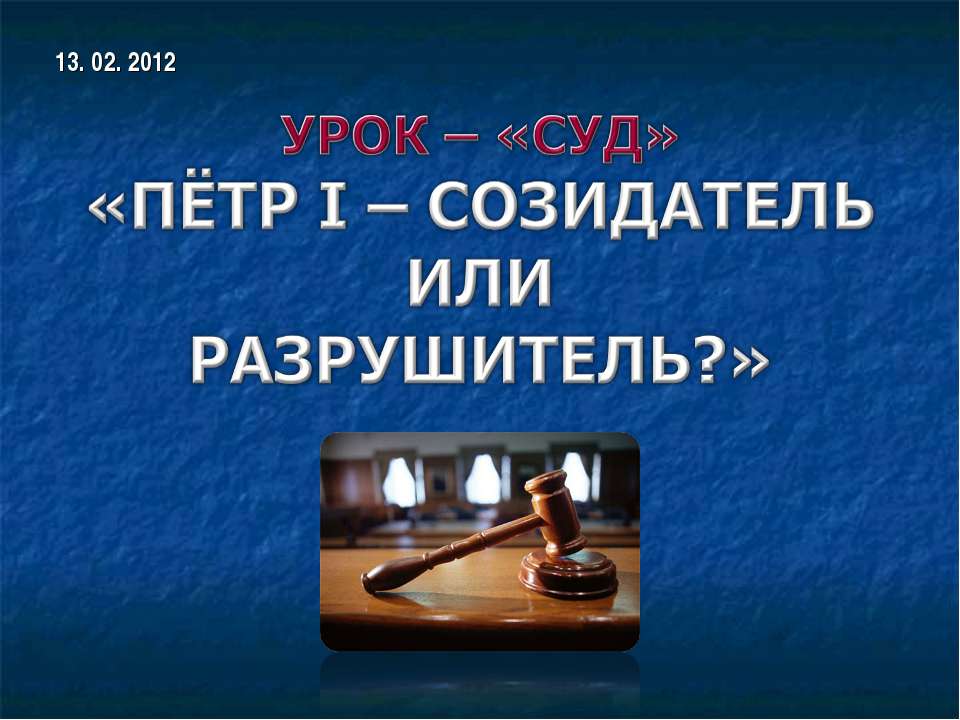 13. 02. 2012

УРОК – «СУД»
«ПЁТР I – СОЗИДАТЕЛЬ ИЛИ РАЗРУШИТЕЛЬ?»